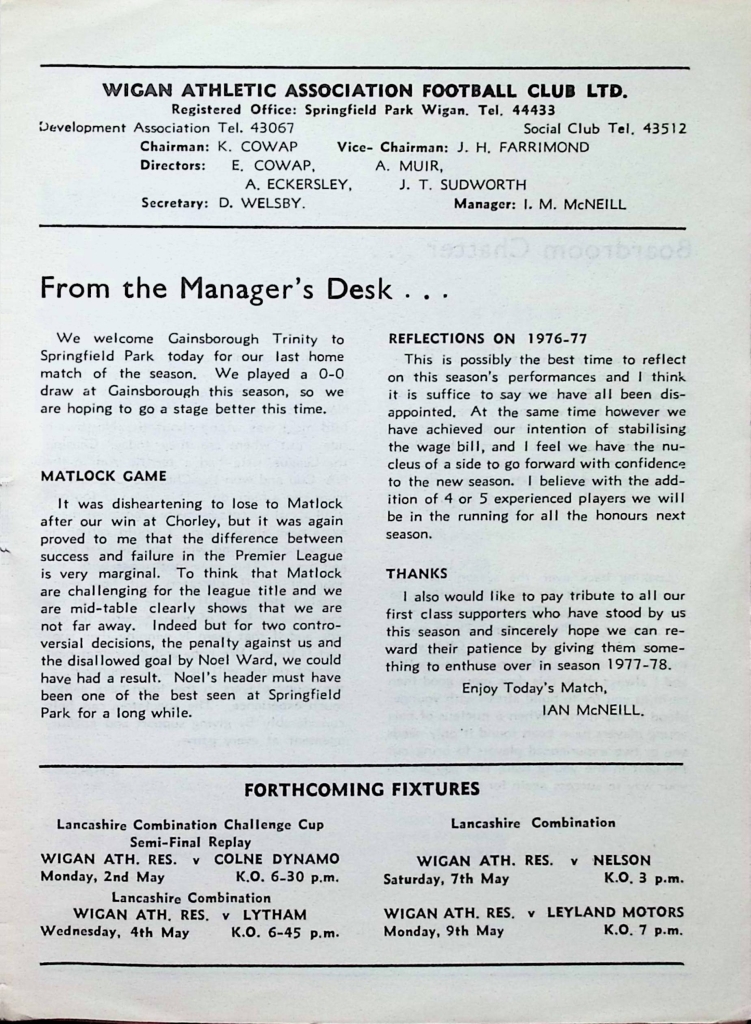 WIGAN ATHLETIC ASSOCIATION FOOTBALL CLUB LTD.
Registered Office: Springfield Park Wigan. Tel. 44433
Development Association Tel. 43067 Social Club Tel. 43512
Chairman: K. COWAP Vice- Chairman: J. H. FARRIMOND
Directors: E. COWAP, A. MUIR,
A. ECKERSLEY, J. T. SUDWORTH
Secretary: D. WELSBY. Manager: I. M. McNEILL

From the Manager's Desk . . .

We welcome Gainsborough Trinity to Springfield Park today for our last home match of the season. We played a 0-0 draw at Gainsborough this season, so we are hoping to go a stage better this time.

MATLOCK GAME

It was disheartening to lose to Matlock after our win at Chorley, but it was again proved to me that the difference between success and failure in the Premier League is very marginal. To think that Matlock are challenging for the league title and we are mid-table clearly shows that we are not far away. Indeed but for two controversial decisions, the penalty against us and the disallowed goal by Noel Ward, we could have had a result. Noel's header must have been one of the best seen at Springfield Park for a long while.

REFLECTIONS ON 1976-77

This is possibly the best time to reflect on this season's performances and I think it is suffice to say we have all been disappointed. At the same time however we have achieved our intention of stabilising the wage bill, and I feel we have the nucleus of a side to go forward with confidence to the new season. I believe with the addition of 4 or 5 experienced players we will be in the running for all the honours next season.

THANKS

I also would like to pay tribute to all our first class supporters who have stood by us this season and sincerely hope we can reward their patience by giving them something to enthuse over in season 1977-78.

Enjoy Today's Match,
IAN McNEILL.

FORTHCOMING FIXTURES

Lancashire Combination Challenge Cup
Semi-Final Replay
WIGAN ATH. RES. v COLNE DYNAMO
Monday, 2nd May K.O. 6-30 p.m.
Lancashire Combination
WIGAN ATH. RES. v LYTHAM
Wednesday, 4th May K.O. 6-45 p.m.

Lancashire Combination
WIGAN ATH. RES. v NELSON
Saturday, 7th May K.O. 3 p.m.
WIGAN ATH. RES. v LEYLAND MOTORS
Monday, 9th May K.O. 7 p.m.